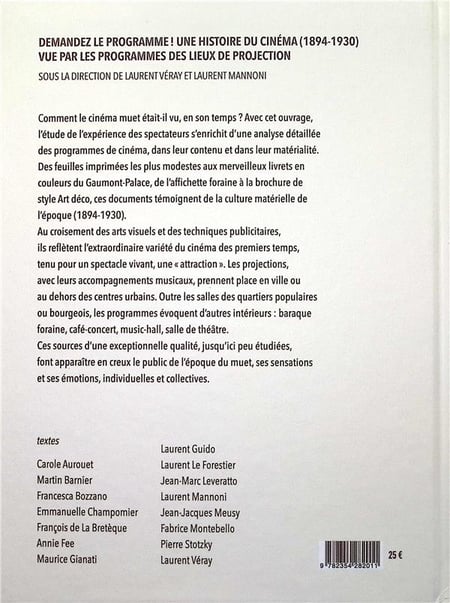 DEMANDEZ LE PROGRAMME ! UNE HISTOIRE DU CINÉMA (1894-1930)
VUE PAR LES PROGRAMMES DES LIEUX DE PROJECTION

SOUS LA DIRECTION DE LAURENT VÉRAY ET LAURENT MANNONI

Comment le cinéma muet était-il vu, en son temps ? Avec cet ouvrage, l'étude de l'expérience des spectateurs s'enrichit d'une analyse détaillée des programmes de cinéma, dans leur contenu et dans leur matérialité. Des feuilles imprimées les plus modestes aux merveilleux livrets en couleurs du Gaumont-Palace, de l'affichette foraine à la brochure de style Art déco, ces documents témoignent de la culture matérielle de l'époque (1894-1930).

Au croisement des arts visuels et des techniques publicitaires, ils reflètent l'extraordinaire variété du cinéma des premiers temps, tenu pour un spectacle vivant, une « attraction ». Les projections, avec leurs accompagnements musicaux, prennent place en ville ou au dehors des centres urbains. Outre les salles des quartiers populaires ou bourgeois, les programmes évoquent d'autres intérieurs : baraque foraine, café-concert, music-hall, salle de théâtre.

Ces sources d'une exceptionnelle qualité, jusqu'ici peu étudiées, font apparaître en creux le public de l'époque du muet, ses sensations et ses émotions, individuelles et collectives.

textes
Carole Aurouet
Martin Barnier
Francesca Bozzano
Emmanuelle Champomier
François de La Bretèque
Annie Fee
Maurice Gianati

Laurent Guido
Laurent Le Forestier
Jean-Marc Leveratto
Laurent Mannoni
Jean-Jacques Meusy
Fabrice Montebello
Pierre Stotzky
Laurent Véray

9 782354 282011

25 €